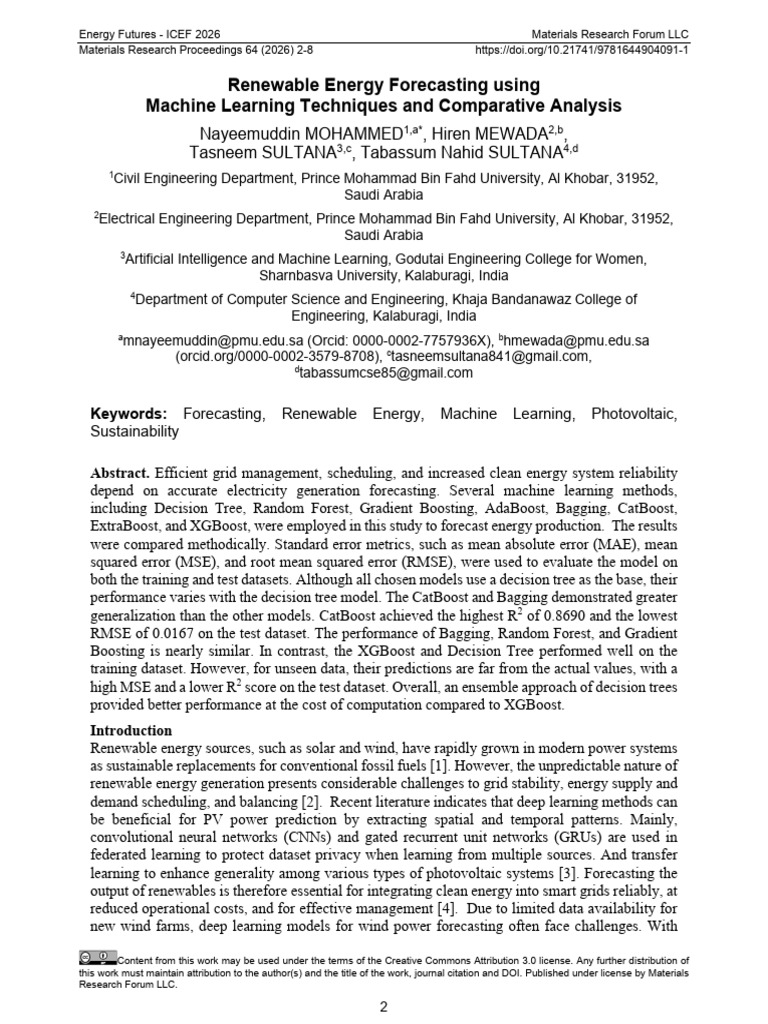 Energy Futures - ICEF 2026
Materials Research Forum LLC
Materials Research Proceedings 64 (2026) 2-8
https://doi.org/10.21741/9781644904091-1

Renewable Energy Forecasting using Machine Learning Techniques and Comparative Analysis

Nayeemuddin MOHAMMED$^{1,a*}$, Hiren MEWADA$^{2,b}$, Tasneem SULTANA$^{3,c}$, Tabassum Nahid SULTANA$^{4,d}$

$^{1}$Civil Engineering Department, Prince Mohammad Bin Fahd University, Al Khobar, 31952, Saudi Arabia

$^{2}$Electrical Engineering Department, Prince Mohammad Bin Fahd University, Al Khobar, 31952, Saudi Arabia

$^{3}$Artificial Intelligence and Machine Learning, Godutai Engineering College for Women, Sharnbasva University, Kalaburagi, India

$^{4}$Department of Computer Science and Engineering, Khaja Bandanawaz College of Engineering, Kalaburagi, India

$^{a}$mnayeemuddin@pmu.edu.sa (Orcid: 0000-0002-7757936X), $^{b}$hmewada@pmu.edu.sa (orcid.org/0000-0002-3579-8708), $^{c}$tasneemsultana841@gmail.com, $^{d}$tabassumcse85@gmail.com

Keywords: Forecasting, Renewable Energy, Machine Learning, Photovoltaic, Sustainability

Abstract. Efficient grid management, scheduling, and increased clean energy system reliability depend on accurate electricity generation forecasting. Several machine learning methods, including Decision Tree, Random Forest, Gradient Boosting, AdaBoost, Bagging, CatBoost, ExtraBoost, and XGBoost, were employed in this study to forecast energy production. The results were compared methodically. Standard error metrics, such as mean absolute error (MAE), mean squared error (MSE), and root mean squared error (RMSE), were used to evaluate the model on both the training and test datasets. Although all chosen models use a decision tree as the base, their performance varies with the decision tree model. The CatBoost and Bagging demonstrated greater generalization than the other models. CatBoost achieved the highest $R^2$ of 0.8690 and the lowest RMSE of 0.0167 on the test dataset. The performance of Bagging, Random Forest, and Gradient Boosting is nearly similar. In contrast, the XGBoost and Decision Tree performed well on the training dataset. However, for unseen data, their predictions are far from the actual values, with a high MSE and a lower $R^2$ score on the test dataset. Overall, an ensemble approach of decision trees provided better performance at the cost of computation compared to XGBoost.

Introduction
Renewable energy sources, such as solar and wind, have rapidly grown in modern power systems as sustainable replacements for conventional fossil fuels [1]. However, the unpredictable nature of renewable energy generation presents considerable challenges to grid stability, energy supply and demand scheduling, and balancing [2]. Recent literature indicates that deep learning methods can be beneficial for PV power prediction by extracting spatial and temporal patterns. Mainly, convolutional neural networks (CNNs) and gated recurrent unit networks (GRUs) are used in federated learning to protect dataset privacy when learning from multiple sources. And transfer learning to enhance generality among various types of photovoltaic systems [3]. Forecasting the output of renewables is therefore essential for integrating clean energy into smart grids reliably, at reduced operational costs, and for effective management [4]. Due to limited data availability for new wind farms, deep learning models for wind power forecasting often face challenges. With

Content from this work may be used under the terms of the Creative Commons Attribution 3.0 license. Any further distribution of this work must maintain attribution to the author(s) and the title of the work, journal citation and DOI. Published under license by Materials Research Forum LLC.

2